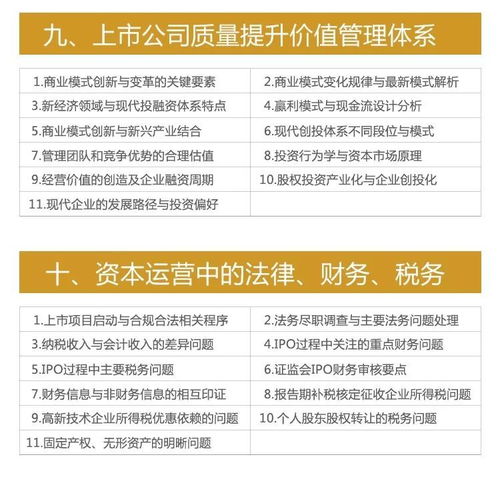 九、上市公司质量提升价值管理体系

| 1.商业模式创新与变革的关键要素 | 2.商业模式变化规律与最新模式解析 |
|---|---|
| 3.新经济领域与现代投融资体系特点 | 4.赢利模式与现金流设计分析 |
| 5.商业模式创新与新兴产业结合 | 6.现代创投体系不同段位与模式 |
| 7.管理团队和竞争优势的合理估值 | 8.投资行为学与资本市场原理 |
| 9.经营价值的创造及企业融资周期 | 10.股权投资产业化与企业创投化 |
| 11.现代企业的发展路径与投资偏好 | |

十、资本运营中的法律、财务、税务

| 1.上市项目启动与合规合法相关程序 | 2.法务尽职调查与主要法务问题处理 |
|---|---|
| 3.纳税收入与会计收入的差异问题 | 4.IPO过程中关注的重点财务问题 |
| 5.IPO过程中主要税务问题 | 6.证监会IPO财务审核要点 |
| 7.财务信息与非财务信息的相互印证 | 8.报告期补税核定征收企业所得税问题 |
| 9.高新技术企业所得税优惠依赖的问题 | 10.个人股东股权转让的税务问题 |
| 11.固定产权、无形资产的明晰问题 | |